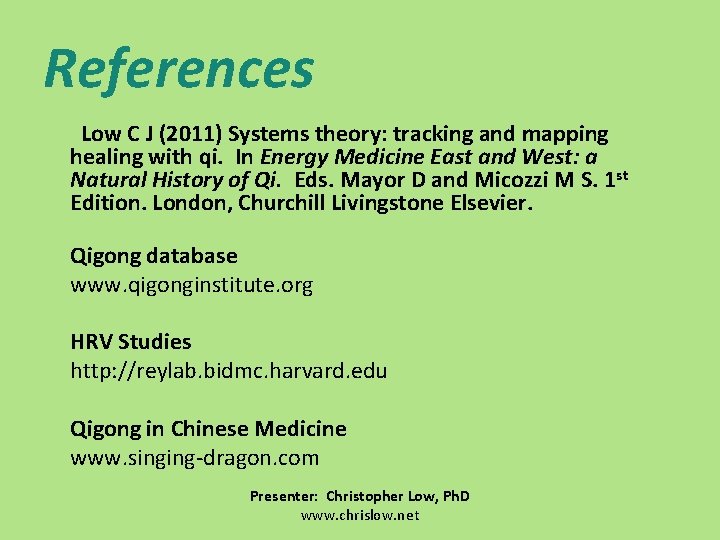 References

Low C J (2011) Systems theory: tracking and mapping healing with qi. In Energy Medicine East and West: a Natural History of Qi. Eds. Mayor D and Micozzi M S. 1st Edition. London, Churchill Livingstone Elsevier.

Qigong database
www.qigonginstitute.org

HRV Studies
http://reylab.bidmc.harvard.edu

Qigong in Chinese Medicine
www.singing-dragon.com

Presenter: Christopher Low, PhD
www.chrislow.net